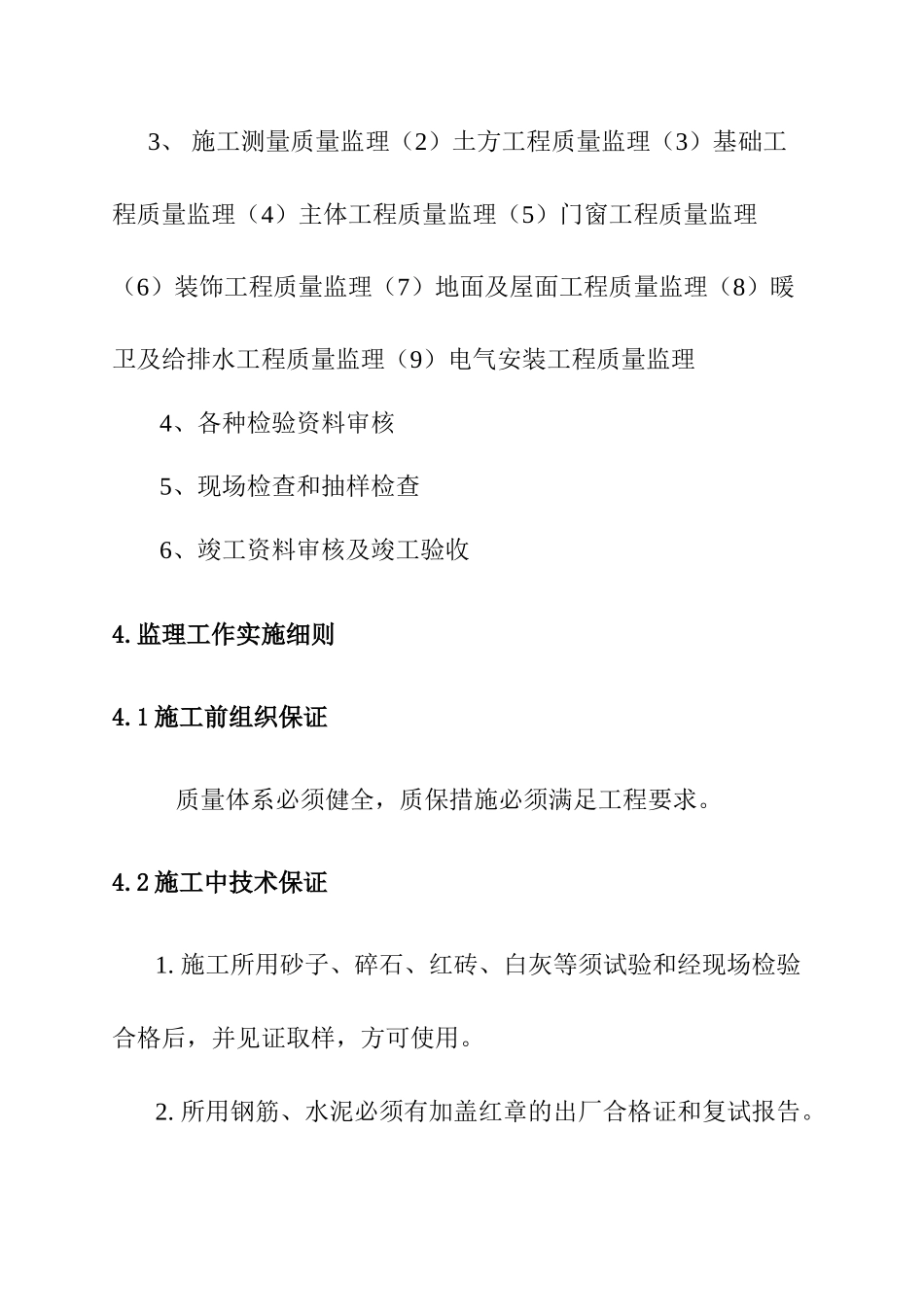 3、 施工测量质量监理（2）土方工程质量监理（3）基础工程质量监理（4）主体工程质量监理（5）门窗工程质量监理（6）装饰工程质量监理（7）地面及屋面工程质量监理（8）暖卫及给排水工程质量监理（9）电气安装工程质量监理

4、各种检验资料审核

5、现场检查和抽样检查

6、竣工资料审核及竣工验收

4.监理工作实施细则

4.1施工前组织保证

质量体系必须健全，质保措施必须满足工程要求。

4.2施工中技术保证

1.施工所用砂子、碎石、红砖、白灰等须试验和经现场检验合格后，并见证取样，方可使用。

2.所用钢筋、水泥必须有加盖红章的出厂合格证和复试报告。